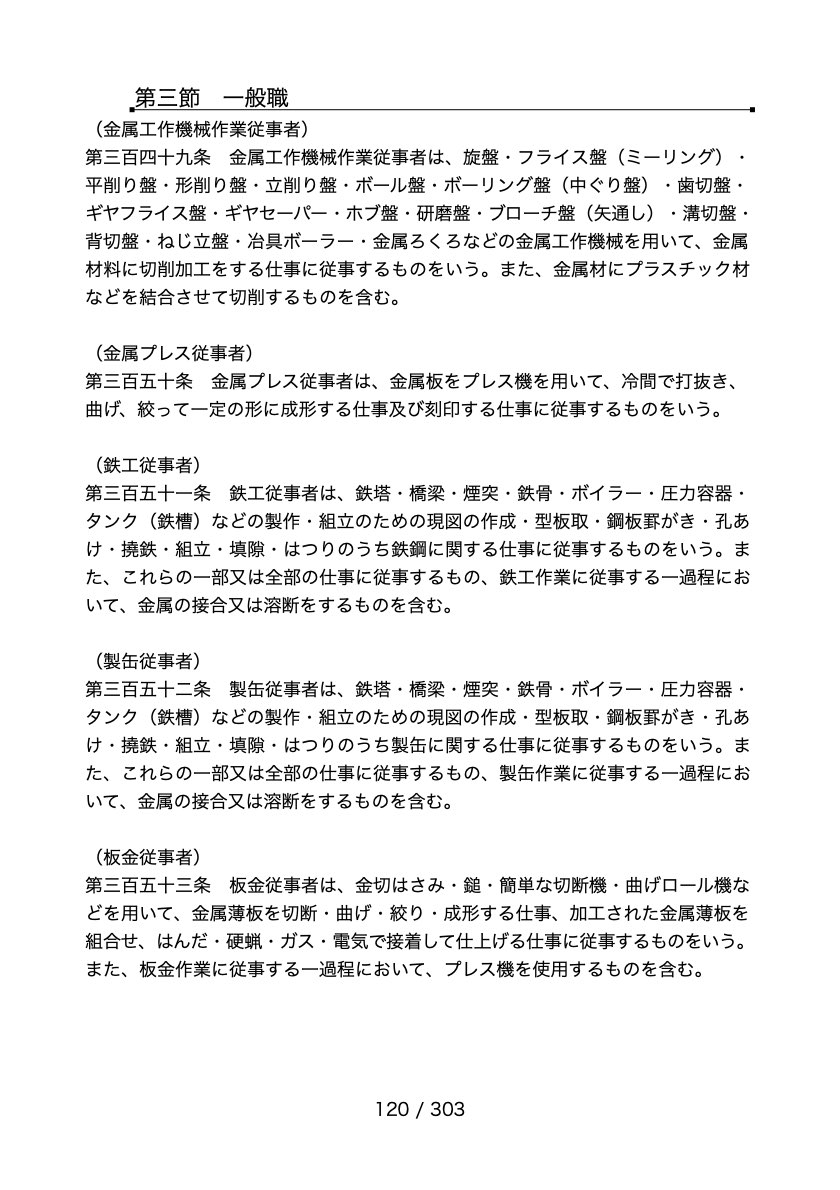 第三節　一般職

（金属工作機械作業従事者）
第三百四十九条　金属工作機械作業従事者は、旋盤・フライス盤（ミーリング）・平削り盤・形削り盤・立削り盤・ボール盤・ボーリング盤（中ぐり盤）・歯切盤・ギヤフライス盤・ギヤセーパー・ホブ盤・研磨盤・ブローチ盤（矢通し）・溝切盤・背切盤・ねじ立盤・冶具ボーラー・金属ろくろなどの金属工作機械を用いて、金属材料に切削加工をする仕事に従事するものをいう。また、金属材にプラスチック材などを結合させて切削するものを含む。

（金属プレス従事者）
第三百五十条　金属プレス従事者は、金属板をプレス機を用いて、冷間で打抜き、曲げ、絞って一定の形に成形する仕事及び刻印する仕事に従事するものをいう。

（鉄工従事者）
第三百五十一条　鉄工従事者は、鉄塔・橋梁・煙突・鉄骨・ボイラー・圧力容器・タンク（鉄槽）などの製作・組立のための現図の作成・型板取・鋼板罫がき・孔あけ・撓鉄・組立・填隙・はつりのうち鉄鋼に関する仕事に従事するものをいう。また、これらの一部又は全部の仕事に従事するもの、鉄工作業に従事する一過程において、金属の接合又は溶断をするものを含む。

（製缶従事者）
第三百五十二条　製缶従事者は、鉄塔・橋梁・煙突・鉄骨・ボイラー・圧力容器・タンク（鉄槽）などの製作・組立のための現図の作成・型板取・鋼板罫がき・孔あけ・撓鉄・組立・填隙・はつりのうち製缶に関する仕事に従事するものをいう。また、これらの一部又は全部の仕事に従事するもの、製缶作業に従事する一過程において、金属の接合又は溶断をするものを含む。

（板金従事者）
第三百五十三条　板金従事者は、金切はさみ・鎚・簡単な切断機・曲げロール機などを用いて、金属薄板を切断・曲げ・絞り・成形する仕事、加工された金属薄板を組合せ、はんだ・硬蝋・ガス・電気で接着して仕上げる仕事に従事するものをいう。また、板金作業に従事する一過程において、プレス機を使用するものを含む。

120 / 303